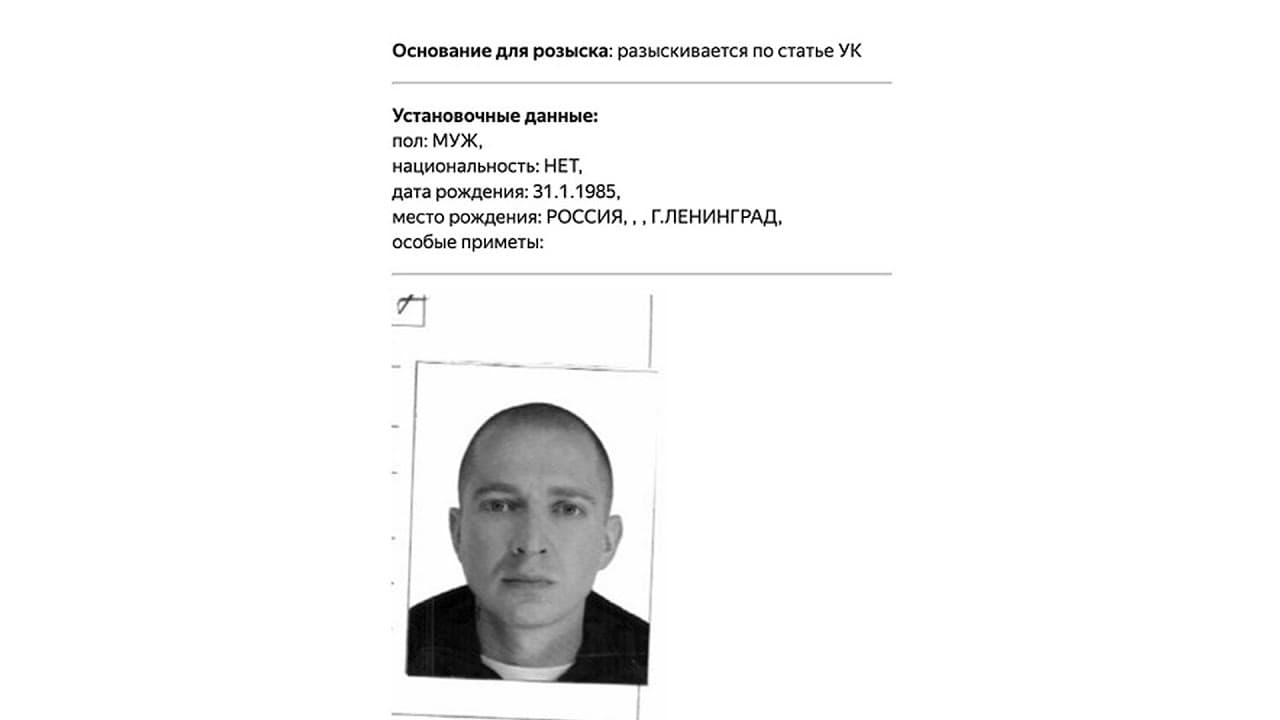 **Основание для розыска**: разыскивается по статье УК

**Установочные данные:**
пол: МУЖ,
национальность: НЕТ,
дата рождения: 31.1.1985,
место рождения: РОССИЯ, , , Г.ЛЕНИНГРАД,
особые приметы: